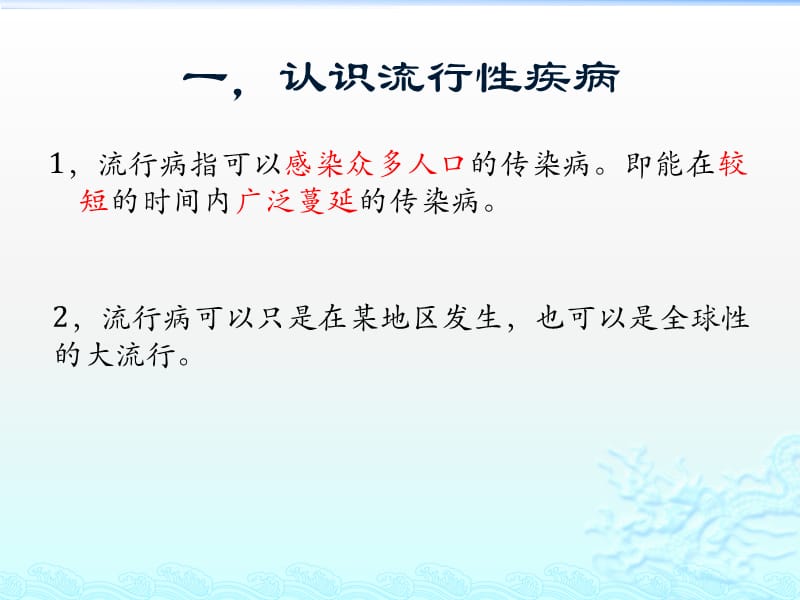 一，认识流行性疾病

1，流行病指可以感染众多人口的传染病。即能在较短的时间内广泛蔓延的传染病。

2，流行病可以只是在某地区发生，也可以是全球性的大流行。